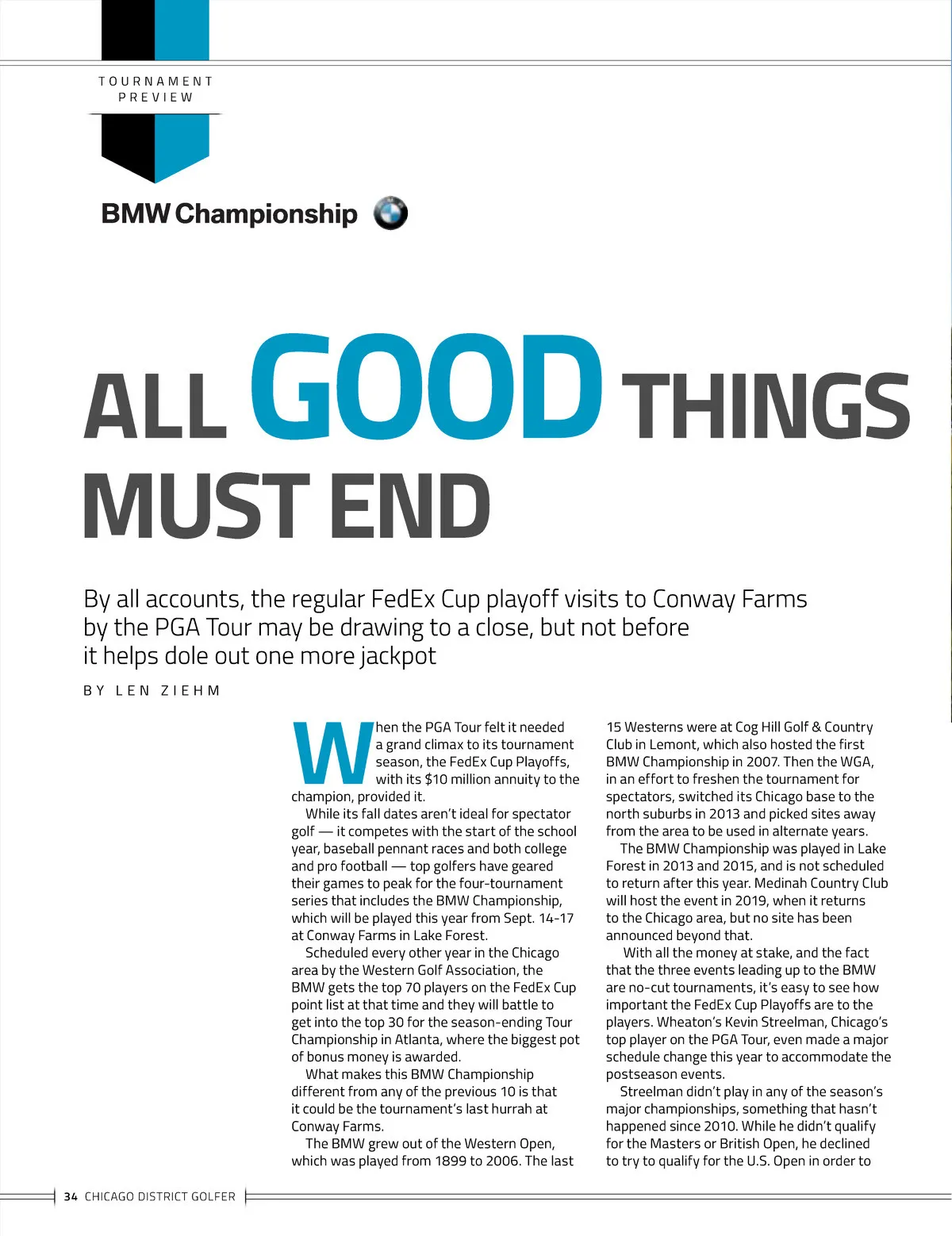 TOURNAMENT PREVIEW

BMW Championship

ALL GOOD THINGS MUST END

By all accounts, the regular FedEx Cup playoff visits to Conway Farms by the PGA Tour may be drawing to a close, but not before it helps dole out one more jackpot

BY LEN ZIEHM

When the PGA Tour felt it needed a grand climax to its tournament season, the FedEx Cup Playoffs, with its $10 million annuity to the champion, provided it.

While its fall dates aren't ideal for spectator golf — it competes with the start of the school year, baseball pennant races and both college and pro football — top golfers have geared their games to peak for the four-tournament series that includes the BMW Championship, which will be played this year from Sept. 14-17 at Conway Farms in Lake Forest.

Scheduled every other year in the Chicago area by the Western Golf Association, the BMW gets the top 70 players on the FedEx Cup point list at that time and they will battle to get into the top 30 for the season-ending Tour Championship in Atlanta, where the biggest pot of bonus money is awarded.

What makes this BMW Championship different from any of the previous 10 is that it could be the tournament's last hurrah at Conway Farms.

The BMW grew out of the Western Open, which was played from 1899 to 2006. The last 15 Westerns were at Cog Hill Golf & Country Club in Lemont, which also hosted the first BMW Championship in 2007. Then the WGA, in an effort to freshen the tournament for spectators, switched its Chicago base to the north suburbs in 2013 and picked sites away from the area to be used in alternate years.

The BMW Championship was played in Lake Forest in 2013 and 2015, and is not scheduled to return after this year. Medinah Country Club will host the event in 2019, when it returns to the Chicago area, but no site has been announced beyond that.

With all the money at stake, and the fact that the three events leading up to the BMW are no-cut tournaments, it's easy to see how important the FedEx Cup Playoffs are to the players. Wheaton's Kevin Streelman, Chicago's top player on the PGA Tour, even made a major schedule change this year to accommodate the postseason events.

Streelman didn't play in any of the season's major championships, something that hasn't happened since 2010. While he didn't qualify for the Masters or British Open, he declined to try to qualify for the U.S. Open in order to

34 CHICAGO DISTRICT GOLFER